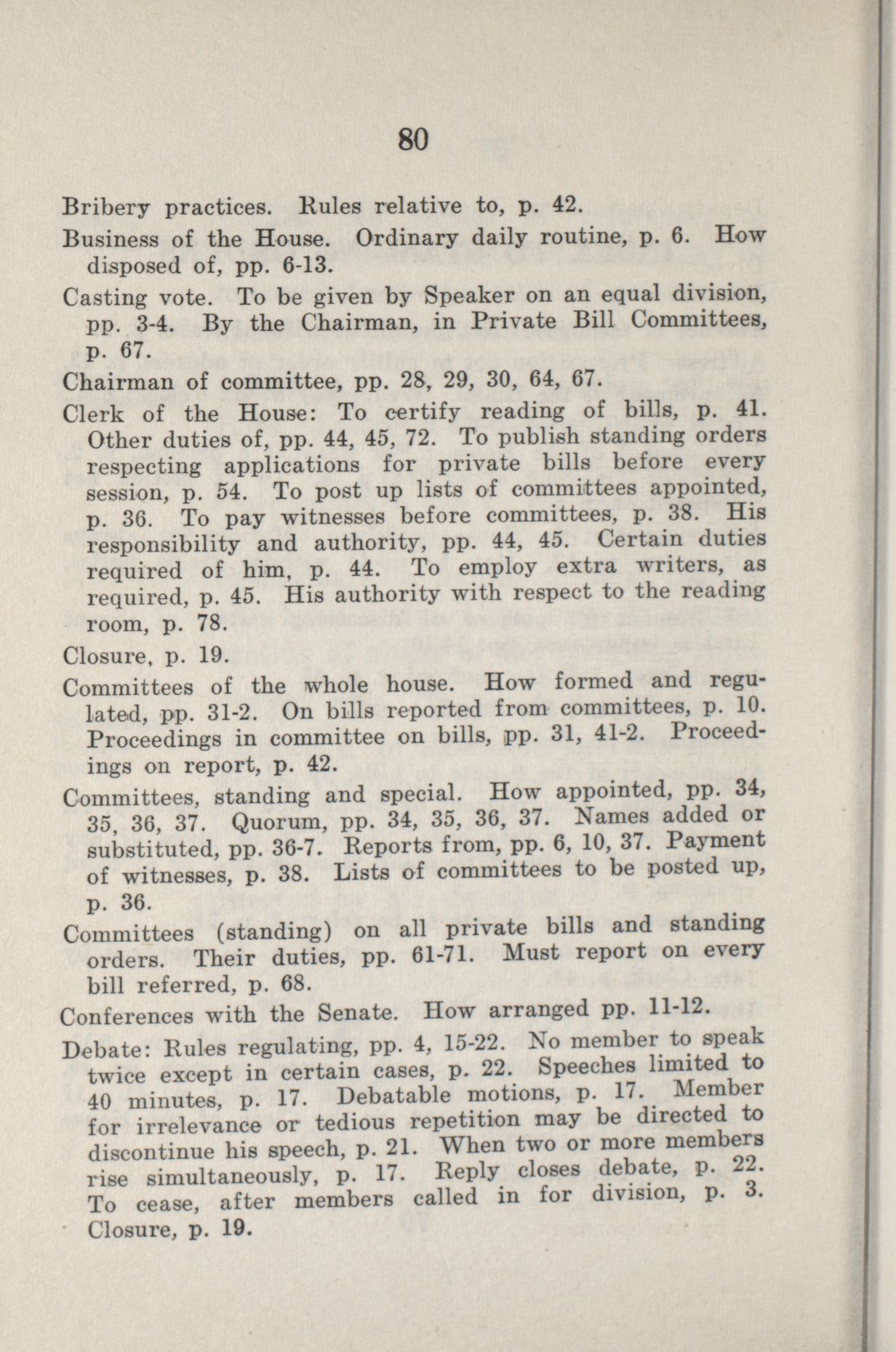 80

Bribery practices. Rules relative to, p. 42.

Business of the House. Ordinary daily routine, p. 6. How disposed of, pp. 6-13.

Casting vote. To be given by Speaker on an equal division, pp. 3-4. By the Chairman, in Private Bill Committees, p. 67.

Chairman of committee, pp. 28, 29, 30, 64, 67.

Clerk of the House: To certify reading of bills, p. 41. Other duties of, pp. 44, 45, 72. To publish standing orders respecting applications for private bills before every session, p. 54. To post up lists of committees appointed, p. 36. To pay witnesses before committees, p. 38. His responsibility and authority, pp. 44, 45. Certain duties required of him, p. 44. To employ extra writers, as required, p. 45. His authority with respect to the reading room, p. 78.

Closure, p. 19.

Committees of the whole house. How formed and regulated, pp. 31-2. On bills reported from committees, p. 10. Proceedings in committee on bills, pp. 31, 41-2. Proceedings on report, p. 42.

Committees, standing and special. How appointed, pp. 34, 35, 36, 37. Quorum, pp. 34, 35, 36, 37. Names added or substituted, pp. 36-7. Reports from, pp. 6, 10, 37. Payment of witnesses, p. 38. Lists of committees to be posted up, p. 36.

Committees (standing) on all private bills and standing orders. Their duties, pp. 61-71. Must report on every bill referred, p. 68.

Conferences with the Senate. How arranged pp. 11-12.

Debate: Rules regulating, pp. 4, 15-22. No member to speak twice except in certain cases, p. 22. Speeches limited to 40 minutes, p. 17. Debatable motions, p. 17. Member for irrelevance or tedious repetition may be directed to discontinue his speech, p. 21. When two or more members rise simultaneously, p. 17. Reply closes debate, p. 22. To cease, after members called in for division, p. 3. Closure, p. 19.